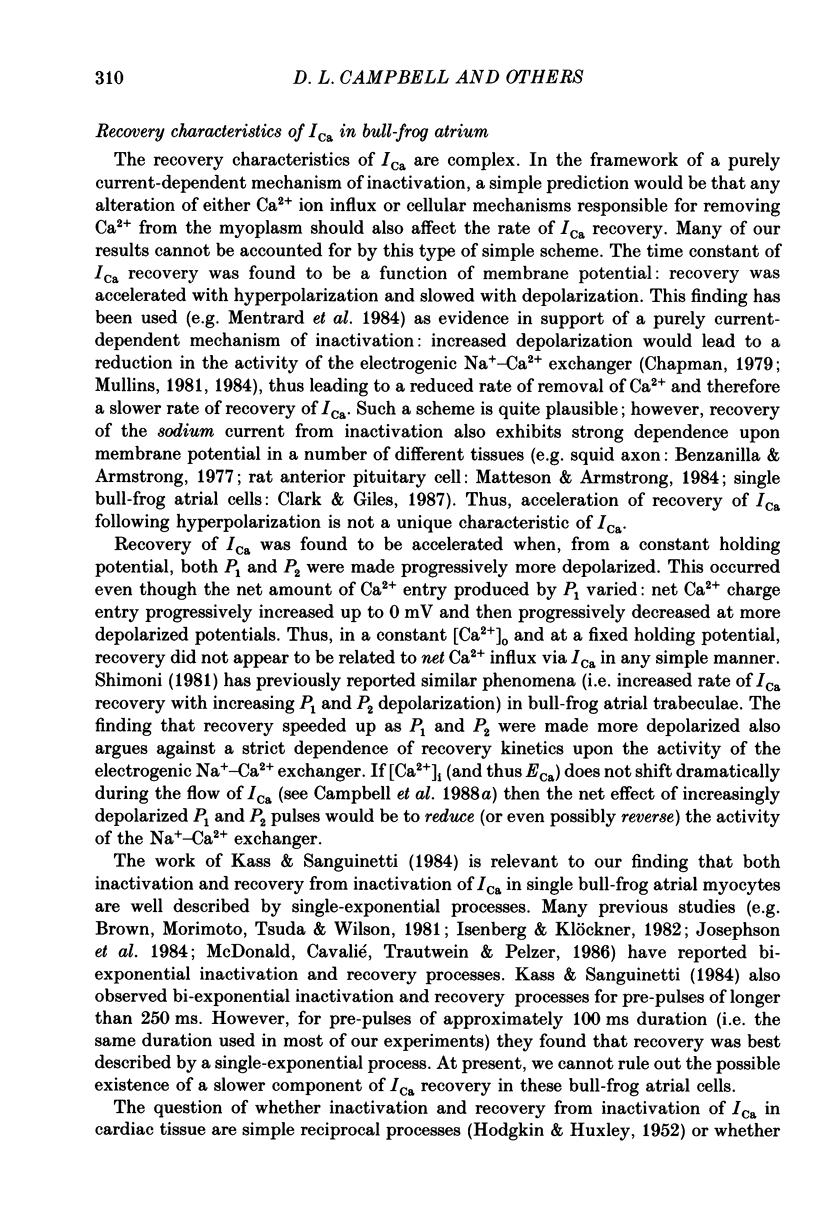 310 D. L. CAMPBELL AND OTHERS

Recovery characteristics of $I_{Ca}$ in bull-frog atrium

The recovery characteristics of $I_{Ca}$ are complex. In the framework of a purely current-dependent mechanism of inactivation, a simple prediction would be that any alteration of either $Ca^{2+}$ ion influx or cellular mechanisms responsible for removing $Ca^{2+}$ from the myoplasm should also affect the rate of $I_{Ca}$ recovery. Many of our results cannot be accounted for by this type of simple scheme. The time constant of $I_{Ca}$ recovery was found to be a function of membrane potential: recovery was accelerated with hyperpolarization and slowed with depolarization. This finding has been used (e.g. Mentrard et al. 1984) as evidence in support of a purely current-dependent mechanism of inactivation: increased depolarization would lead to a reduction in the activity of the electrogenic $Na^+$–$Ca^{2+}$ exchanger (Chapman, 1979; Mullins, 1981, 1984), thus leading to a reduced rate of removal of $Ca^{2+}$ and therefore a slower rate of recovery of $I_{Ca}$. Such a scheme is quite plausible; however, recovery of the sodium current from inactivation also exhibits strong dependence upon membrane potential in a number of different tissues (e.g. squid axon: Benzanilla & Armstrong, 1977; rat anterior pituitary cell: Matteson & Armstrong, 1984; single bull-frog atrial cells: Clark & Giles, 1987). Thus, acceleration of recovery of $I_{Ca}$ following hyperpolarization is not a unique characteristic of $I_{Ca}$.

Recovery of $I_{Ca}$ was found to be accelerated when, from a constant holding potential, both $P_1$ and $P_2$ were made progressively more depolarized. This occurred even though the net amount of $Ca^{2+}$ entry produced by $P_1$ varied: net $Ca^{2+}$ charge entry progressively increased up to 0 mV and then progressively decreased at more depolarized potentials. Thus, in a constant $[Ca^{2+}]_o$ and at a fixed holding potential, recovery did not appear to be related to net $Ca^{2+}$ influx via $I_{Ca}$ in any simple manner. Shimoni (1981) has previously reported similar phenomena (i.e. increased rate of $I_{Ca}$ recovery with increasing $P_1$ and $P_2$ depolarization) in bull-frog atrial trabeculae. The finding that recovery speeded up as $P_1$ and $P_2$ were made more depolarized also argues against a strict dependence of recovery kinetics upon the activity of the electrogenic $Na^+$–$Ca^{2+}$ exchanger. If $[Ca^{2+}]_i$ (and thus $E_{Ca}$) does not shift dramatically during the flow of $I_{Ca}$ (see Campbell et al. 1988a) then the net effect of increasingly depolarized $P_1$ and $P_2$ pulses would be to reduce (or even possibly reverse) the activity of the $Na^+$–$Ca^{2+}$ exchanger.

The work of Kass & Sanguinetti (1984) is relevant to our finding that both inactivation and recovery from inactivation of $I_{Ca}$ in single bull-frog atrial myocytes are well described by single-exponential processes. Many previous studies (e.g. Brown, Morimoto, Tsuda & Wilson, 1981; Isenberg & Klöckner, 1982; Josephson et al. 1984; McDonald, Cavalié, Trautwein & Pelzer, 1986) have reported bi-exponential inactivation and recovery processes. Kass & Sanguinetti (1984) also observed bi-exponential inactivation and recovery processes for pre-pulses of longer than 250 ms. However, for pre-pulses of approximately 100 ms duration (i.e. the same duration used in most of our experiments) they found that recovery was best described by a single-exponential process. At present, we cannot rule out the possible existence of a slower component of $I_{Ca}$ recovery in these bull-frog atrial cells.

The question of whether inactivation and recovery from inactivation of $I_{Ca}$ in cardiac tissue are simple reciprocal processes (Hodgkin & Huxley, 1952) or whether